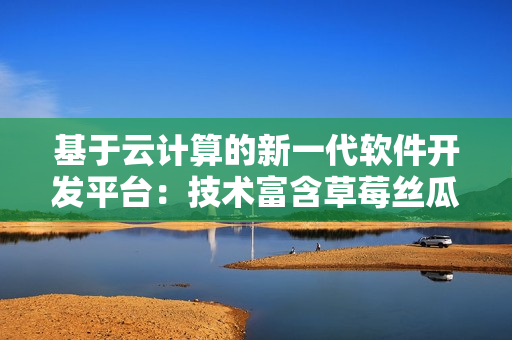 基于云计算的新一代软件开发平台：技术富含草莓丝瓜